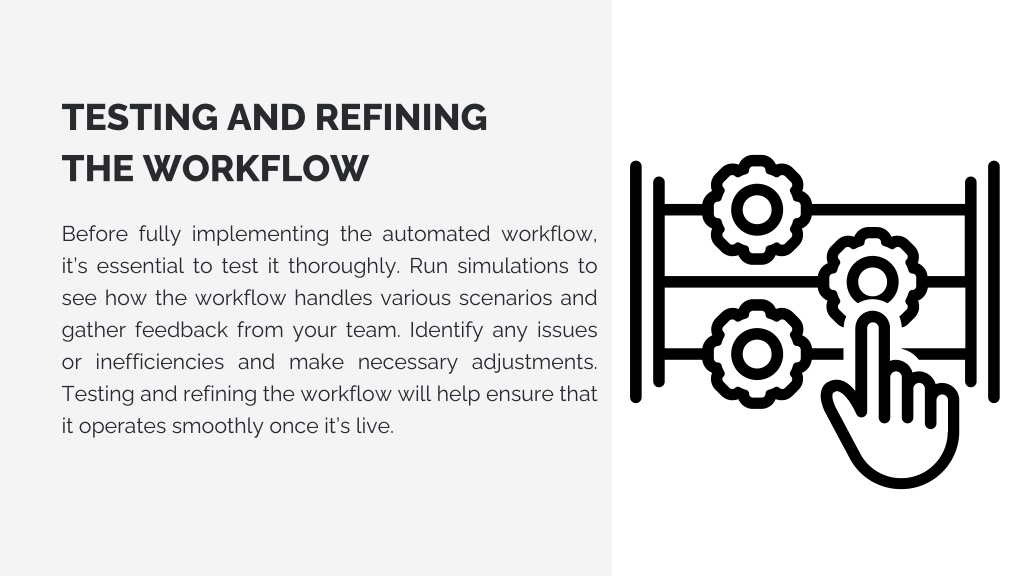 TESTING AND REFINING THE WORKFLOW

Before fully implementing the automated workflow, it's essential to test it thoroughly. Run simulations to see how the workflow handles various scenarios and gather feedback from your team. Identify any issues or inefficiencies and make necessary adjustments. Testing and refining the workflow will help ensure that it operates smoothly once it's live.